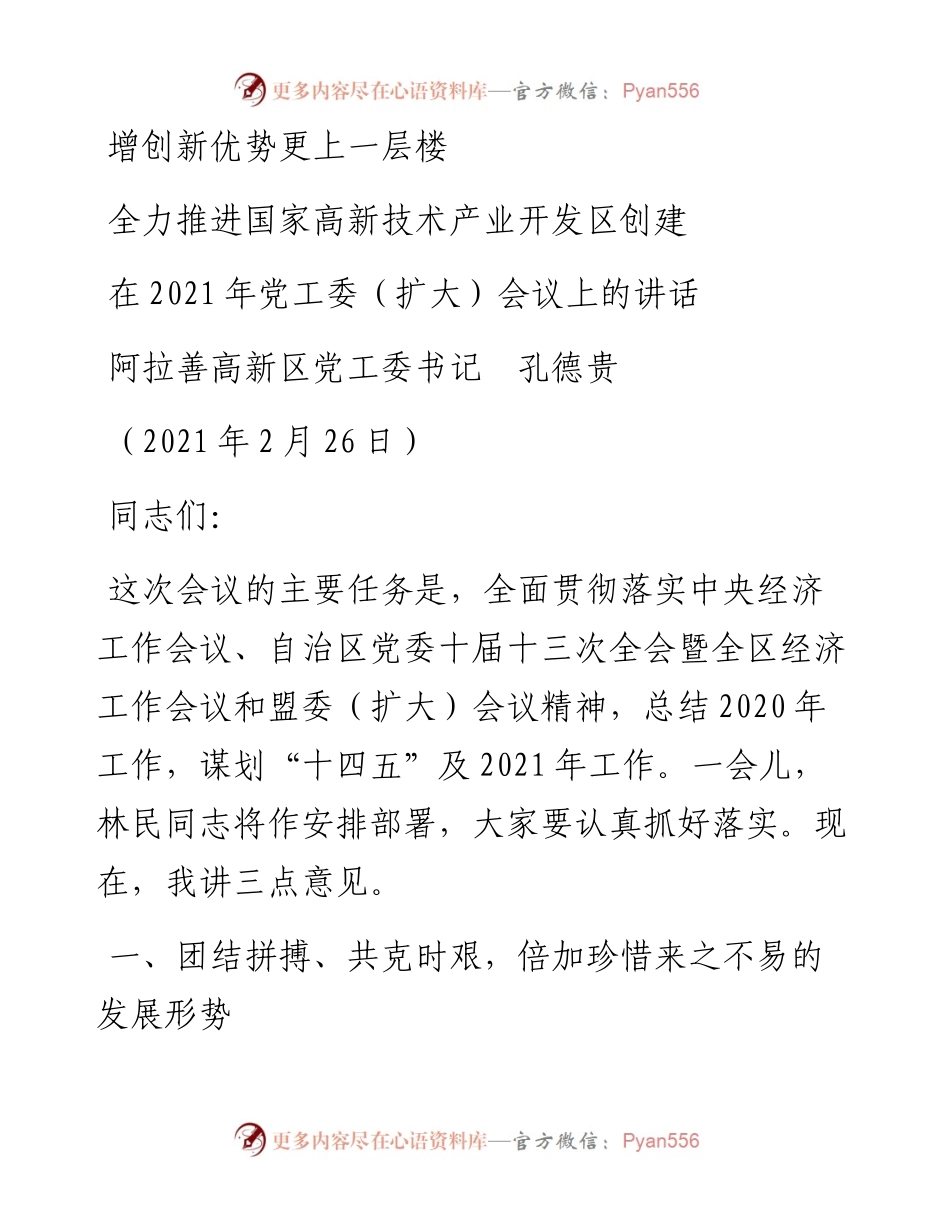 更多内容尽在心语资料库—官方微信：Pyan556

增创新优势更上一层楼

全力推进国家高新技术产业开发区创建

在2021年党工委（扩大）会议上的讲话

阿拉善高新区党工委书记　孔德贵

（2021年2月26日）

同志们:

这次会议的主要任务是，全面贯彻落实中央经济工作会议、自治区党委十届十三次全会暨全区经济工作会议和盟委（扩大）会议精神，总结2020年工作，谋划“十四五”及2021年工作。一会儿，林民同志将作安排部署，大家要认真抓好落实。现在，我讲三点意见。

一、团结拼搏、共克时艰，倍加珍惜来之不易的发展形势

更多内容尽在心语资料库—官方微信：Pyan556